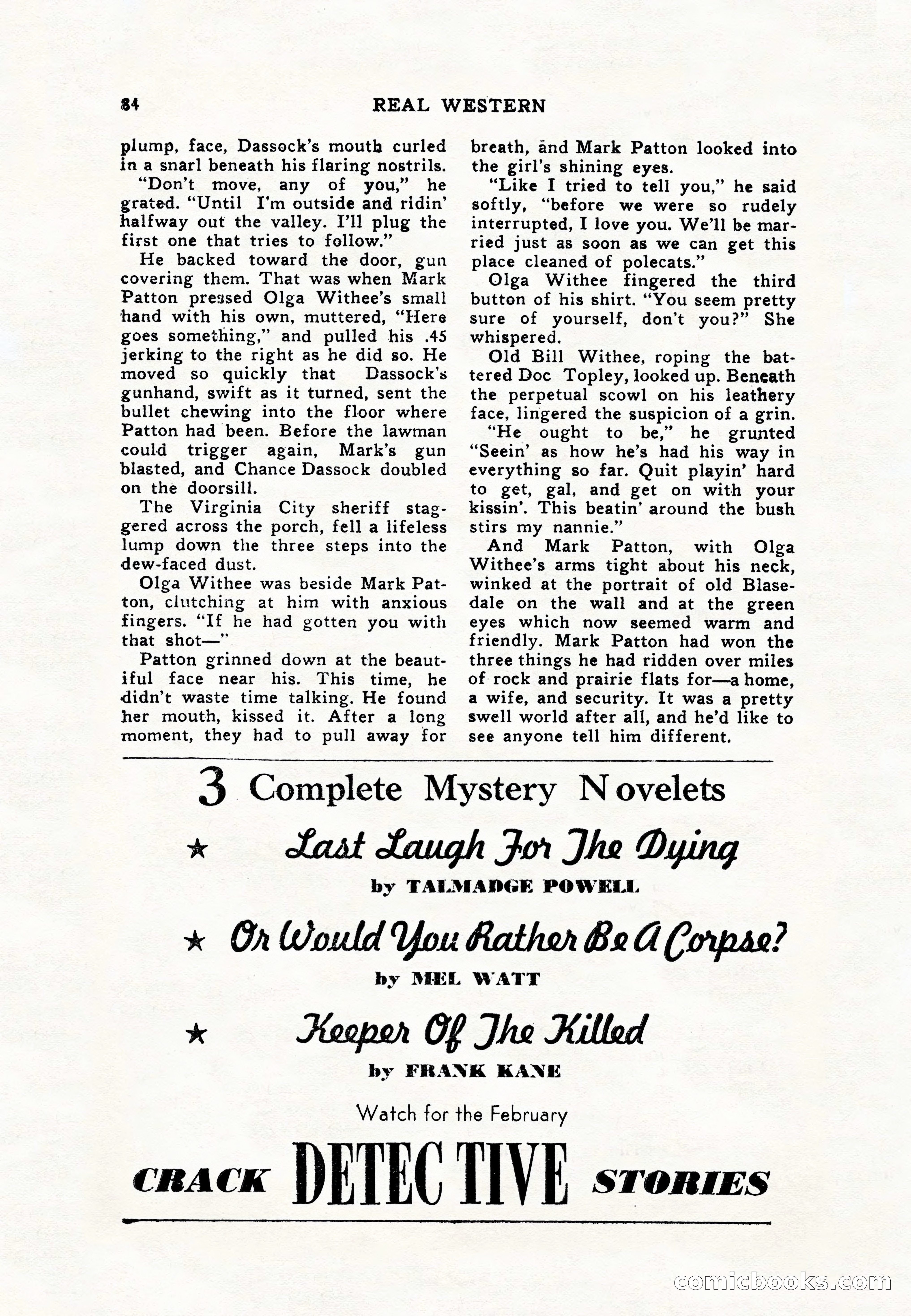 84 REAL WESTERN

plump, face, Dassock's mouth curled in a snarl beneath his flaring nostrils.

"Don't move, any of you," he grated. "Until I'm outside and ridin' halfway out the valley. I'll plug the first one that tries to follow."

He backed toward the door, gun covering them. That was when Mark Patton pressed Olga Withee's small hand with his own, muttered, "Here goes something," and pulled his .45 jerking to the right as he did so. He moved so quickly that Dassock's gunhand, swift as it turned, sent the bullet chewing into the floor where Patton had been. Before the lawman could trigger again, Mark's gun blasted, and Chance Dassock doubled on the doorsill.

The Virginia City sheriff staggered across the porch, fell a lifeless lump down the three steps into the dew-faced dust.

Olga Withee was beside Mark Patton, clutching at him with anxious fingers. "If he had gotten you with that shot—"

Patton grinned down at the beautiful face near his. This time, he didn't waste time talking. He found her mouth, kissed it. After a long moment, they had to pull away for breath, and Mark Patton looked into the girl's shining eyes.

"Like I tried to tell you," he said softly, "before we were so rudely interrupted, I love you. We'll be married just as soon as we can get this place cleaned of polecats."

Olga Withee fingered the third button of his shirt. "You seem pretty sure of yourself, don't you?" She whispered.

Old Bill Withee, roping the battered Doc Topley, looked up. Beneath the perpetual scowl on his leathery face, lingered the suspicion of a grin.

"He ought to be," he grunted "Seein' as how he's had his way in everything so far. Quit playin' hard to get, gal, and get on with your kissin'. This beatin' around the bush stirs my nannie."

And Mark Patton, with Olga Withee's arms tight about his neck, winked at the portrait of old Blasedale on the wall and at the green eyes which now seemed warm and friendly. Mark Patton had won the three things he had ridden over miles of rock and prairie flats for—a home, a wife, and security. It was a pretty swell world after all, and he'd like to see anyone tell him different.

3 Complete Mystery Novelets

★ Last Laugh For The Dying
by TALMADGE POWELL

★ Or Would You Rather Be A Corpse?
by MEL WATT

★ Keeper Of The Killed
by FRANK KANE

Watch for the February

CRACK DETECTIVE STORIES

comicbooks.com